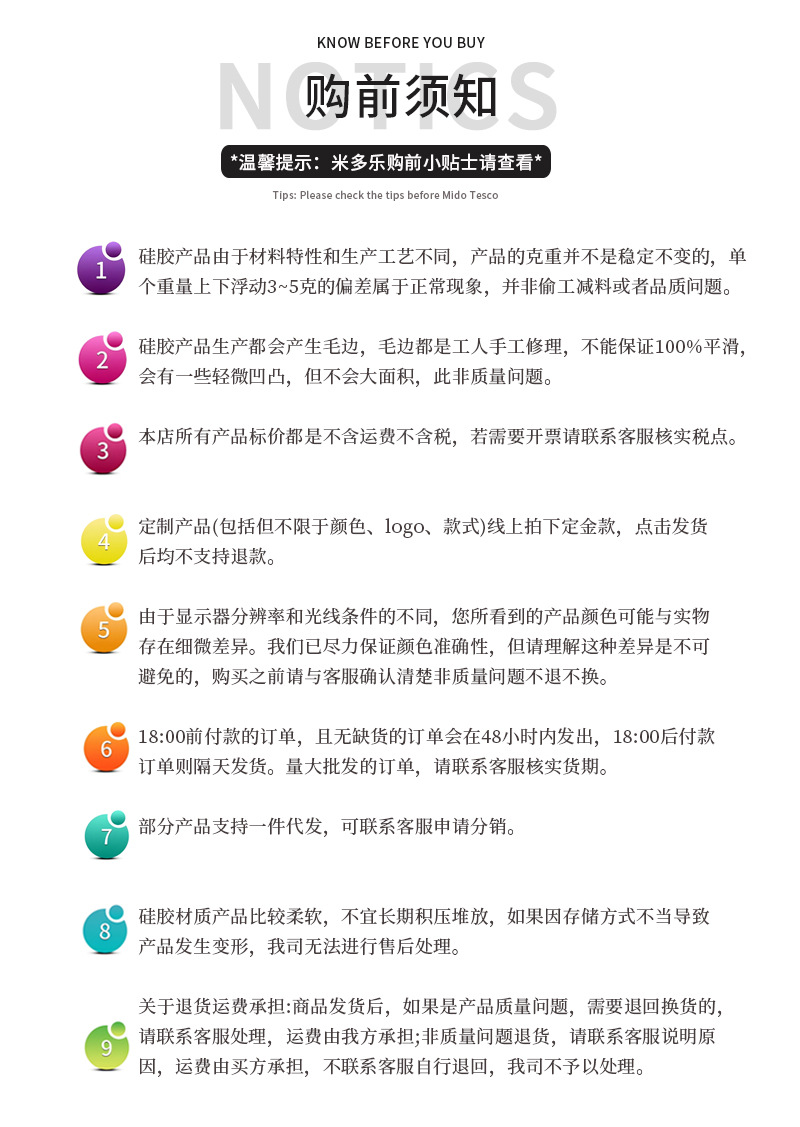 KNOW BEFORE YOU BUY

NOTICS

购前须知

*温馨提示：米多乐购前小贴士请查看*

Tips: Please check the tips before Mido Tesco

1 硅胶产品由于材料特性和生产工艺不同，产品的克重并不是稳定不变的，单个重量上下浮动3~5克的偏差属于正常现象，并非偷工减料或者品质问题。

2 硅胶产品生产都会产生毛边，毛边都是工人手工修理，不能保证100%平滑，会有一些轻微凹凸，但不会大面积，此非质量问题。

3 本店所有产品标价都是不含运费不含税，若需要开票请联系客服核实税点。

4 定制产品(包括但不限于颜色、logo、款式)线上拍下定金款，点击发货后均不支持退款。

5 由于显示器分辨率和光线条件的不同，您所看到的产品颜色可能与实物存在细微差异。我们已尽力保证颜色准确性，但请理解这种差异是不可避免的，购买之前请与客服确认清楚非质量问题不退不换。

6 18:00前付款的订单，且无缺货的订单会在48小时内发出，18:00后付款订单则隔天发货。量大批发的订单，请联系客服核实货期。

7 部分产品支持一件代发，可联系客服申请分销。

8 硅胶材质产品比较柔软，不宜长期积压堆放，如果因存储方式不当导致产品发生变形，我司无法进行售后处理。

9 关于退货运费承担:商品发货后，如果是产品质量问题，需要退回换货的，请联系客服处理，运费由我方承担;非质量问题退货，请联系客服说明原因，运费由买方承担，不联系客服自行退回，我司不予以处理。